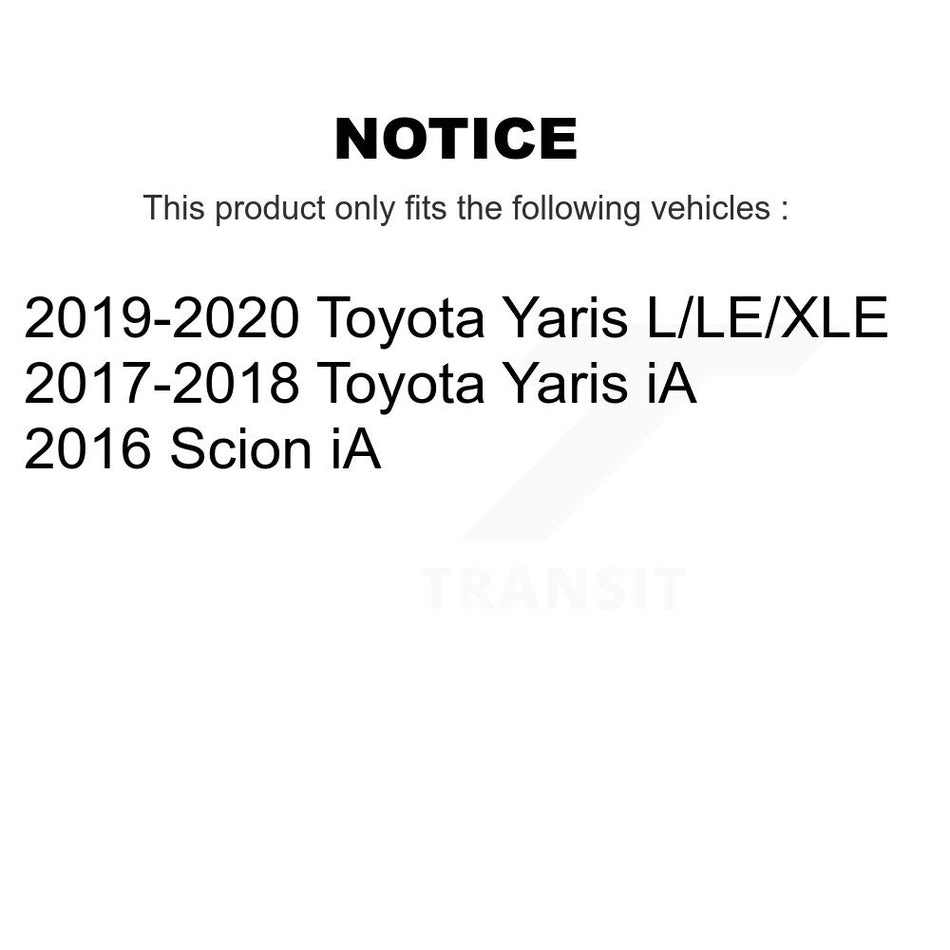 NOTICE

This product only fits the following vehicles :

2019-2020 Toyota Yaris L/LE/XLE
2017-2018 Toyota Yaris iA
2016 Scion iA

TRANSIT